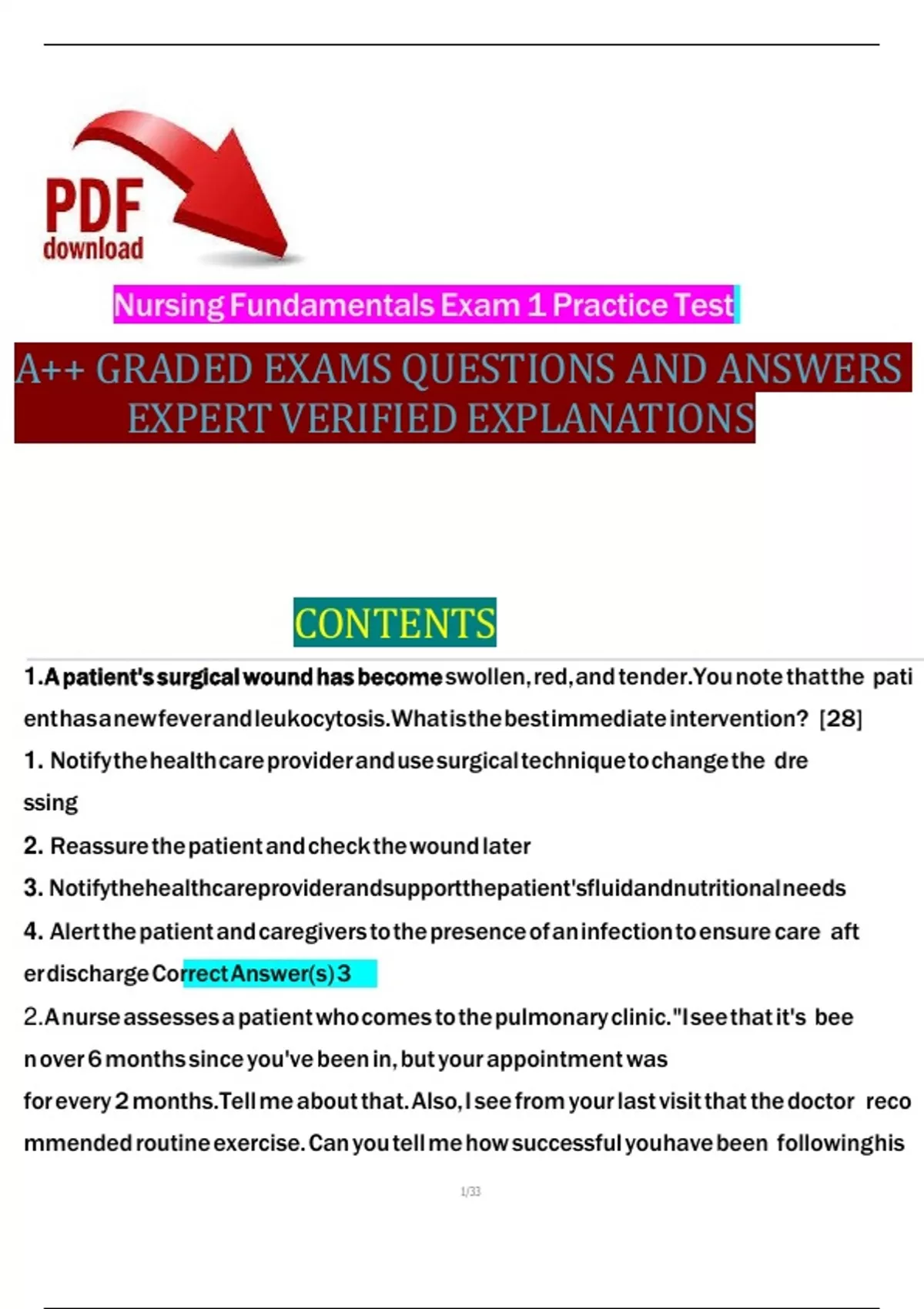 PDF
download

Nursing Fundamentals Exam 1 Practice Test

A++ GRADED EXAMS QUESTIONS AND ANSWERS
EXPERT VERIFIED EXPLANATIONS

CONTENTS

1.A patient's surgical wound has become swollen, red, and tender. You note that the patient has a new fever and leukocytosis. What is the best immediate intervention? [28]

1. Notify the health care provider and use surgical technique to change the dressing

2. Reassure the patient and check the wound later

3. Notify the health care provider and support the patient's fluid and nutritional needs

4. Alert the patient and caregivers to the presence of an infection to ensure care after discharge Correct Answer(s) 3

2.A nurse assesses a patient who comes to the pulmonary clinic. "I see that it's been over 6 months since you've been in, but your appointment was for every 2 months. Tell me about that. Also, I see from your last visit that the doctor recommended routine exercise. Can you tell me how successful you have been following his

1/33